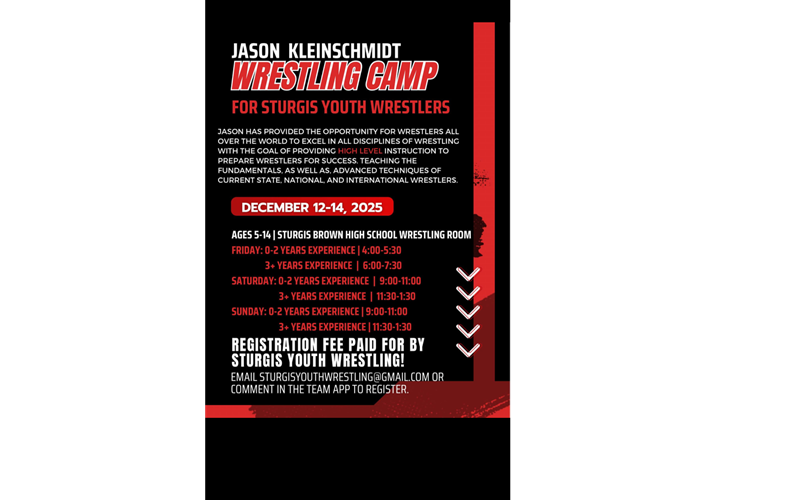 JASON KLEINSCHMIDT
WRESTLING CAMP
FOR STURGIS YOUTH WRESTLERS

JASON HAS PROVIDED THE OPPORTUNITY FOR WRESTLERS ALL OVER THE WORLD TO EXCEL IN ALL DISCIPLINES OF WRESTLING WITH THE GOAL OF PROVIDING HIGH LEVEL INSTRUCTION TO PREPARE WRESTLERS FOR SUCCESS. TEACHING THE FUNDAMENTALS, AS WELL AS, ADVANCED TECHNIQUES OF CURRENT STATE, NATIONAL, AND INTERNATIONAL WRESTLERS.

DECEMBER 12-14, 2025

AGES 5-14 | STURGIS BROWN HIGH SCHOOL WRESTLING ROOM
FRIDAY: 0-2 YEARS EXPERIENCE | 4:00-5:30
3+ YEARS EXPERIENCE | 6:00-7:30
SATURDAY: 0-2 YEARS EXPERIENCE | 9:00-11:00
3+ YEARS EXPERIENCE | 11:30-1:30
SUNDAY: 0-2 YEARS EXPERIENCE | 9:00-11:00
3+ YEARS EXPERIENCE | 11:30-1:30

REGISTRATION FEE PAID FOR BY STURGIS YOUTH WRESTLING!

EMAIL STURGISYOUTHWRESTLING@GMAIL.COM OR COMMENT IN THE TEAM APP TO REGISTER.